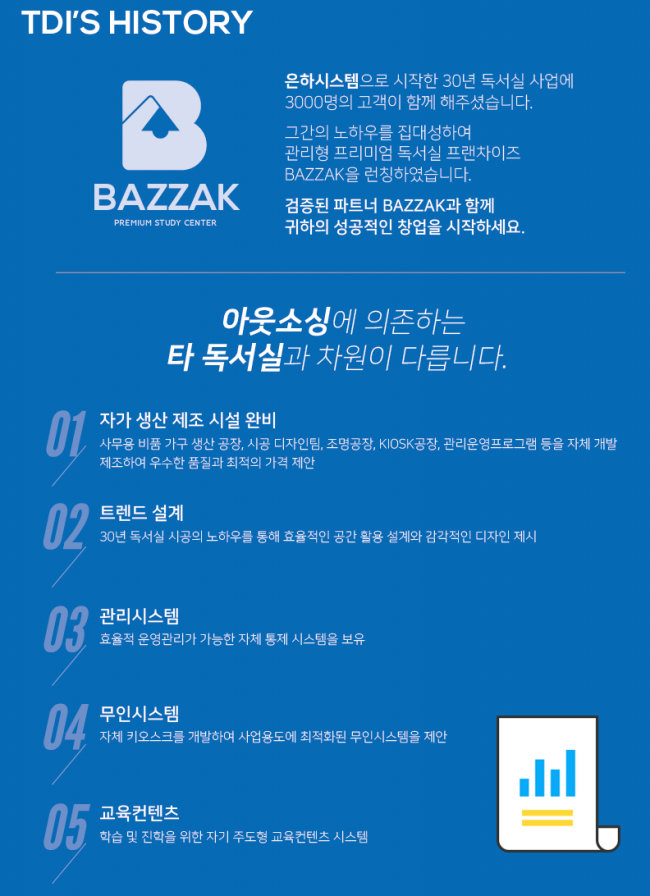 TDI'S HISTORY

BAZZAK
PREMIUM STUDY CENTER

은하시스템으로 시작한 30년 독서실 사업에 3000명의 고객이 함께 해주셨습니다.

그간의 노하우를 집대성하여 관리형 프리미엄 독서실 프랜차이즈 BAZZAK을 런칭하였습니다.

검증된 파트너 BAZZAK과 함께 귀하의 성공적인 창업을 시작하세요.

아웃소싱에 의존하는 타 독서실과 차원이 다릅니다.

01 자가 생산 제조 시설 완비
사무용 비품 가구 생산 공장, 시공 디자인팀, 조명공장, KIOSK공장, 관리운영프로그램 등을 자체 개발 제조하여 우수한 품질과 최적의 가격 제안

02 트렌드 설계
30년 독서실 시공의 노하우를 통해 효율적인 공간 활용 설계와 감각적인 디자인 제시

03 관리시스템
효율적 운영관리가 가능한 자체 통제 시스템을 보유

04 무인시스템
자체 키오스크를 개발하여 사업용도에 최적화된 무인시스템을 제안

05 교육컨텐츠
학습 및 진학을 위한 자기 주도형 교육컨텐츠 시스템